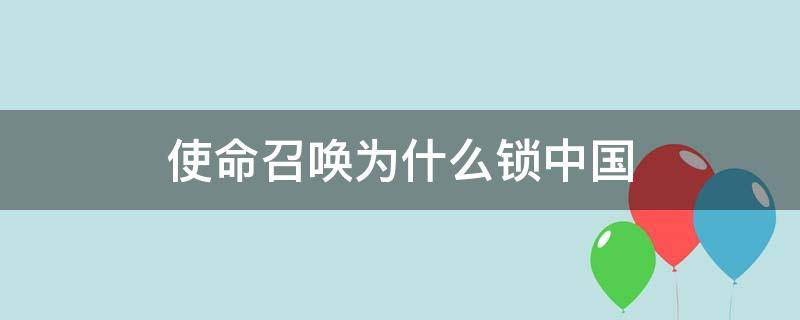 使命召唤为什么锁中国